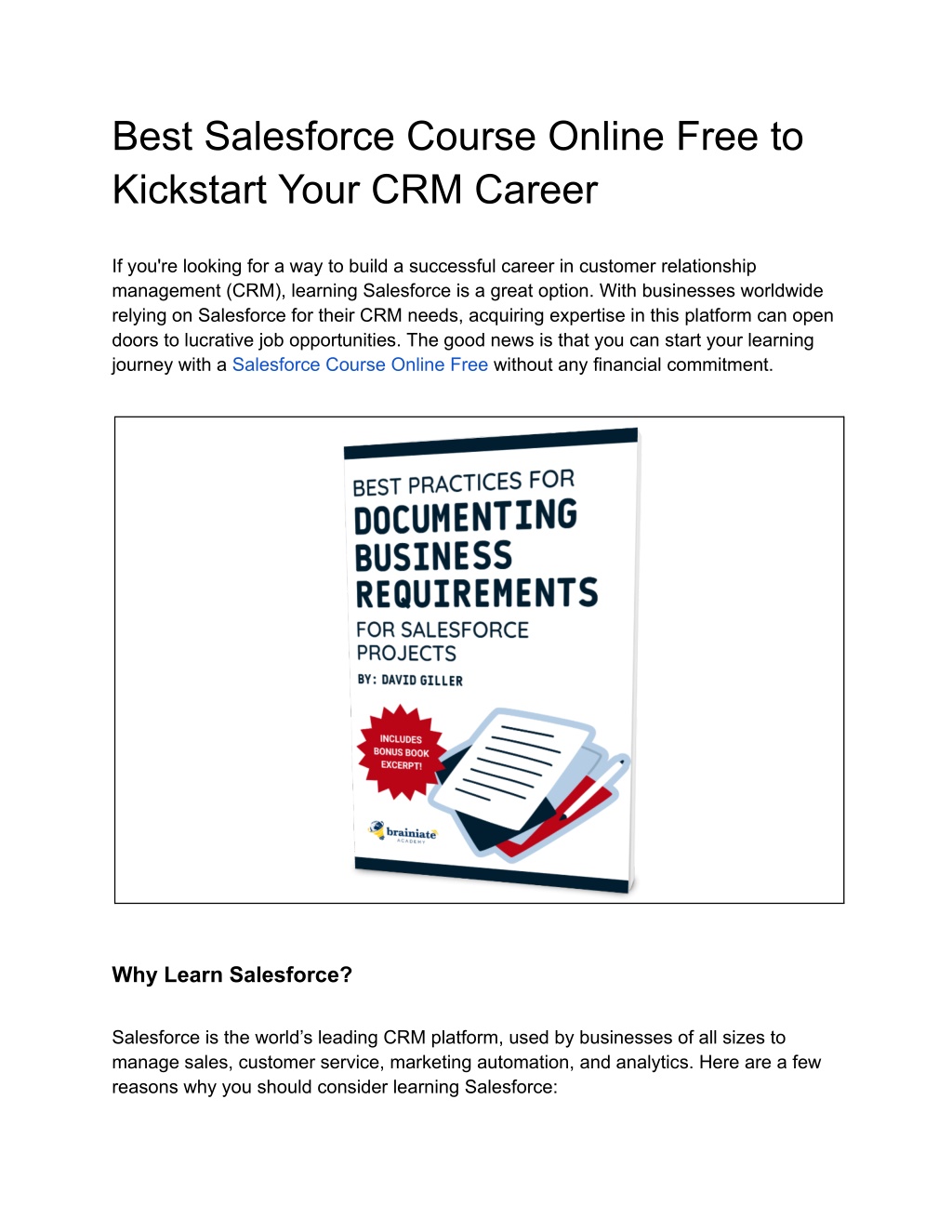 Best Salesforce Course Online Free to Kickstart Your CRM Career

If you're looking for a way to build a successful career in customer relationship management (CRM), learning Salesforce is a great option. With businesses worldwide relying on Salesforce for their CRM needs, acquiring expertise in this platform can open doors to lucrative job opportunities. The good news is that you can start your learning journey with a Salesforce Course Online Free without any financial commitment.

BEST PRACTICES FOR
DOCUMENTING
BUSINESS
REQUIREMENTS
FOR SALESFORCE PROJECTS
BY: DAVID GILLER

INCLUDES BONUS BOOK EXCERPT!

brainiate ACADEMY

Why Learn Salesforce?

Salesforce is the world's leading CRM platform, used by businesses of all sizes to manage sales, customer service, marketing automation, and analytics. Here are a few reasons why you should consider learning Salesforce: